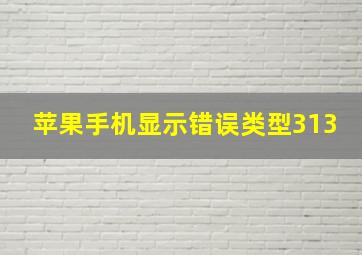 苹果手机显示错误类型313